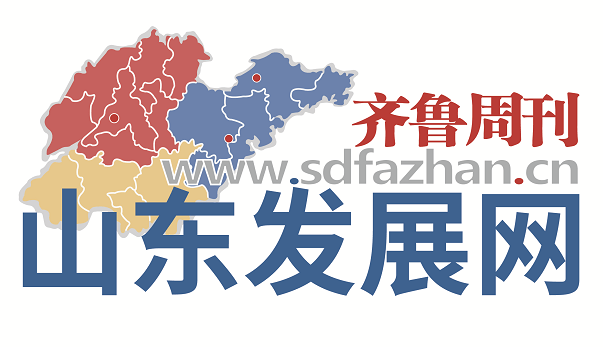 齐鲁周刊
www.sdfazhan.cn
山东发展网